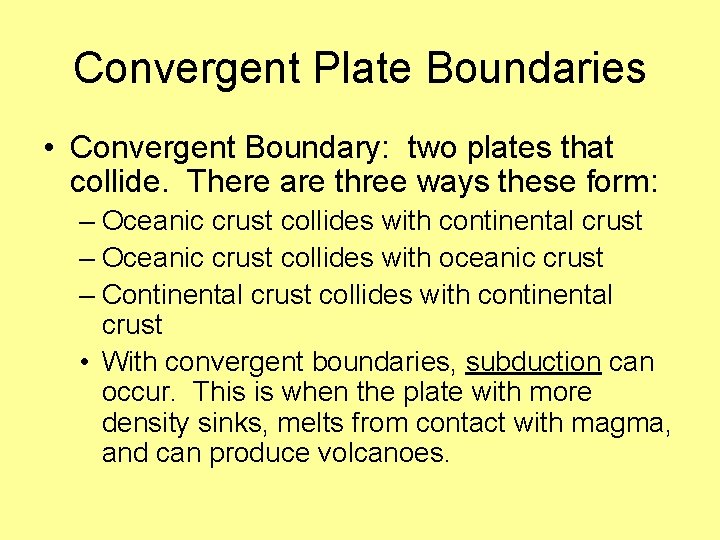 Convergent Plate Boundaries

• Convergent Boundary: two plates that collide. There are three ways these form:

– Oceanic crust collides with continental crust

– Oceanic crust collides with oceanic crust

– Continental crust collides with continental crust

• With convergent boundaries, subduction can occur. This is when the plate with more density sinks, melts from contact with magma, and can produce volcanoes.